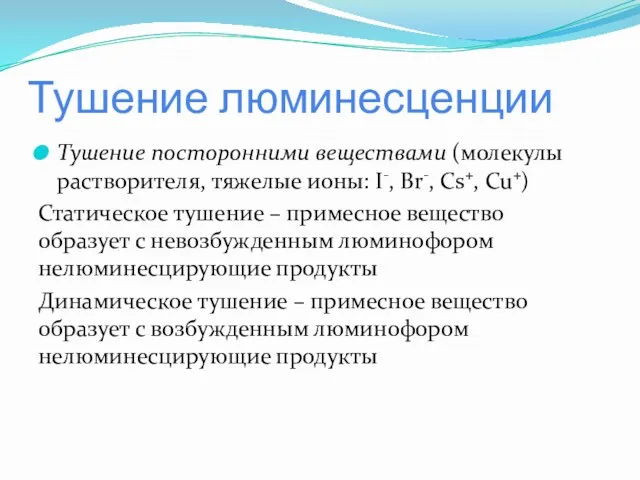 Тушение люминесценции

Тушение посторонними веществами (молекулы растворителя, тяжелые ионы: $I^-$, $Br^-$, $Cs^+$, $Cu^+$)

Статическое тушение – примесное вещество образует с невозбужденным люминофором нелюминесцирующие продукты

Динамическое тушение – примесное вещество образует с возбужденным люминофором нелюминесцирующие продукты